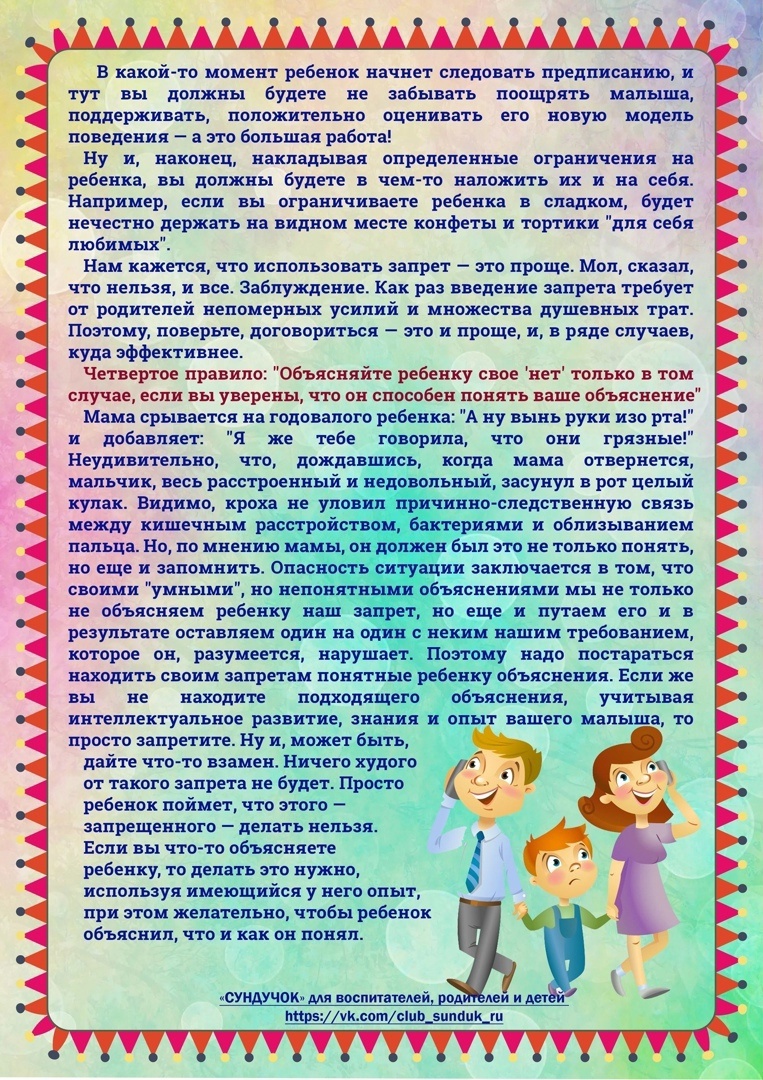 В какой-то момент ребенок начнет следовать предписанию, и тут вы должны будете не забывать поощрять малыша, поддерживать, положительно оценивать его новую модель поведения — а это большая работа!

Ну и, наконец, накладывая определенные ограничения на ребенка, вы должны будете в чем-то наложить их и на себя. Например, если вы ограничиваете ребенка в сладком, будет нечестно держать на видном месте конфеты и тортики "для себя любимых".

Нам кажется, что использовать запрет — это проще. Мол, сказал, что нельзя, и все. Заблуждение. Как раз введение запрета требует от родителей непомерных усилий и множества душевных трат. Поэтому, поверьте, договориться — это и проще, и, в ряде случаев, куда эффективнее.

Четвертое правило: "Объясняйте ребенку свое 'нет' только в том случае, если вы уверены, что он способен понять ваше объяснение"

Мама срывается на годовалого ребенка: "А ну вынь руки изо рта!" и добавляет: "Я же тебе говорила, что они грязные!" Неудивительно, что, дождавшись, когда мама отвернется, мальчик, весь расстроенный и недовольный, засунул в рот целый кулак. Видимо, кроха не уловил причинно-следственную связь между кишечным расстройством, бактериями и облизыванием пальца. Но, по мнению мамы, он должен был это не только понять, но еще и запомнить. Опасность ситуации заключается в том, что своими "умными", но непонятными объяснениями мы не только не объясняем ребенку наш запрет, но еще и путаем его и в результате оставляем один на один с неким нашим требованием, которое он, разумеется, нарушает. Поэтому надо постараться находить своим запретам понятные ребенку объяснения. Если же вы не находите подходящего объяснения, учитывая интеллектуальное развитие, знания и опыт вашего малыша, то просто запретите. Ну и, может быть, дайте что-то взамен. Ничего худого от такого запрета не будет. Просто ребенок поймет, что этого — запрещенного — делать нельзя. Если вы что-то объясняете ребенку, то делать это нужно, используя имеющийся у него опыт, при этом желательно, чтобы ребенок объяснил, что и как он понял.

«СУНДУЧОК» для воспитателей, родителей и детей
https://vk.com/club_sunduk_ru